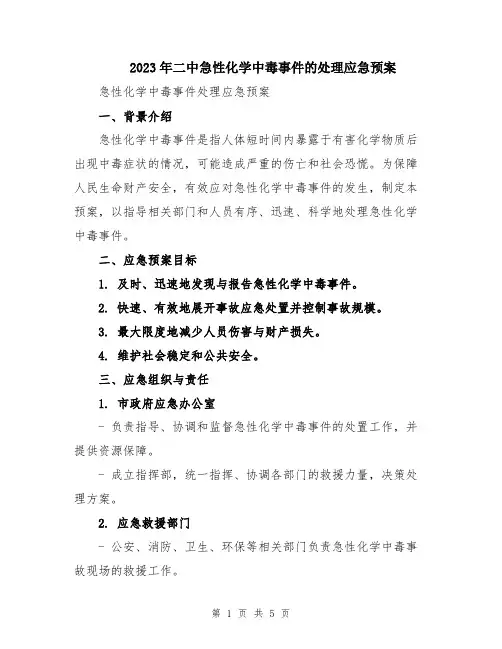 2023年二中急性化学中毒事件的处理应急预案

急性化学中毒事件处理应急预案

一、背景介绍

急性化学中毒事件是指人体短时间内暴露于有害化学物质后出现中毒症状的情况，可能造成严重的伤亡和社会恐慌。为保障人民生命财产安全，有效应对急性化学中毒事件的发生，制定本预案，以指导相关部门和人员有序、迅速、科学地处理急性化学中毒事件。

二、应急预案目标

1. 及时、迅速地发现与报告急性化学中毒事件。

2. 快速、有效地展开事故应急处置并控制事故规模。

3. 最大限度地减少人员伤害与财产损失。

4. 维护社会稳定和公共安全。

三、应急组织与责任

1. 市政府应急办公室

- 负责指导、协调和监督急性化学中毒事件的处置工作，并提供资源保障。

- 成立指挥部，统一指挥、协调各部门的救援力量，决策处理方案。

2. 应急救援部门

- 公安、消防、卫生、环保等相关部门负责急性化学中毒事故现场的救援工作。

第 1 页 共 5 页